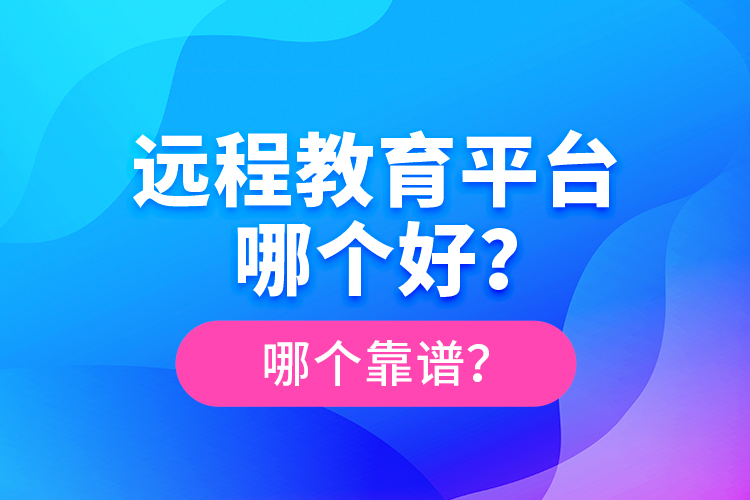 远程教育平台
哪个好?

哪个靠谱?